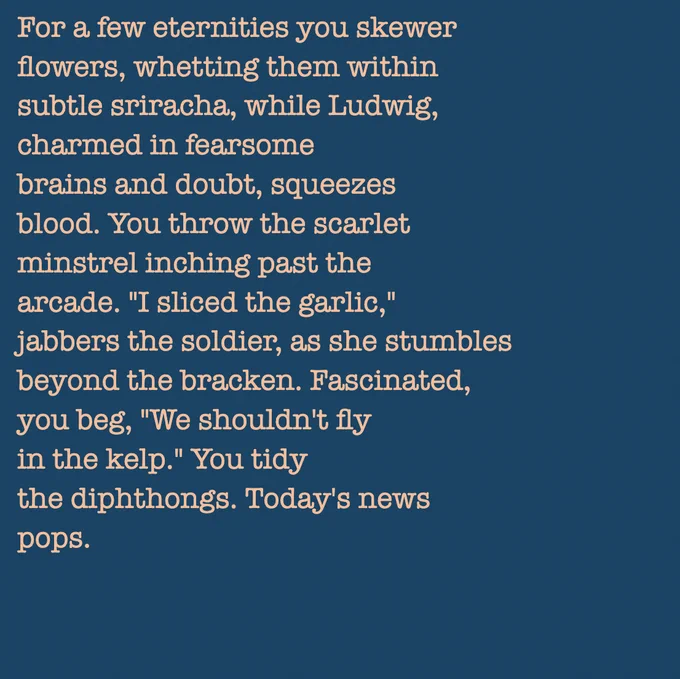 For a few eternities you skewer
flowers, whetting them within
subtle sriracha, while Ludwig,
charmed in fearsome
brains and doubt, squeezes
blood. You throw the scarlet
minstrel inching past the
arcade. "I sliced the garlic,"
jabbers the soldier, as she stumbles
beyond the bracken. Fascinated,
you beg, "We shouldn't fly
in the kelp." You tidy
the diphthongs. Today's news
pops.